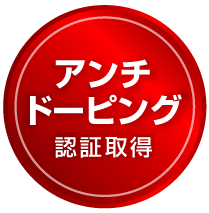 アンチ
ドーピング
認証取得